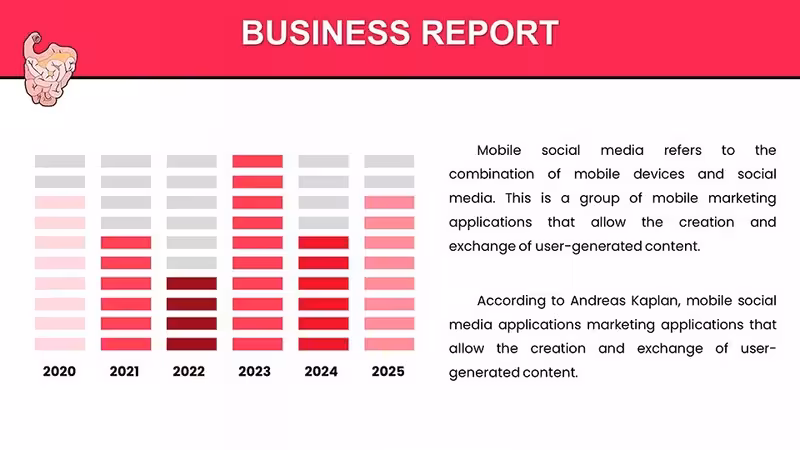 BUSINESS REPORT

2020
2021
2022
2023
2024
2025

Mobile social media refers to the combination of mobile devices and social media. This is a group of mobile marketing applications that allow the creation and exchange of user-generated content.

According to Andreas Kaplan, mobile social media applications marketing applications that allow the creation and exchange of user-generated content.